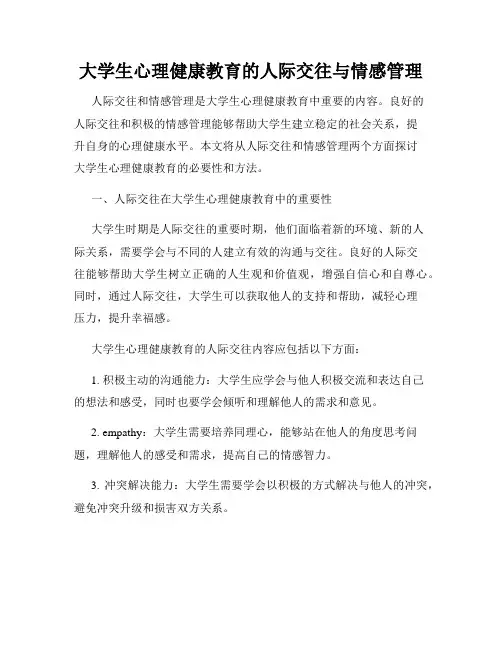 大学生心理健康教育的人际交往与情感管理

人际交往和情感管理是大学生心理健康教育中重要的内容。良好的人际交往和积极的情感管理能够帮助大学生建立稳定的社会关系，提升自身的心理健康水平。本文将从人际交往和情感管理两个方面探讨大学生心理健康教育的必要性和方法。

一、人际交往在大学生心理健康教育中的重要性

大学生时期是人际交往的重要时期，他们面临着新的环境、新的人际关系，需要学会与不同的人建立有效的沟通与交往。良好的人际交往能够帮助大学生树立正确的人生观和价值观，增强自信心和自尊心。同时，通过人际交往，大学生可以获取他人的支持和帮助，减轻心理压力，提升幸福感。

大学生心理健康教育的人际交往内容应包括以下方面：

1. 积极主动的沟通能力：大学生应学会与他人积极交流和表达自己的想法和感受，同时也要学会倾听和理解他人的需求和意见。

2. empathy：大学生需要培养同理心，能够站在他人的角度思考问题，理解他人的感受和需求，提高自己的情感智力。

3. 冲突解决能力：大学生需要学会以积极的方式解决与他人的冲突，避免冲突升级和损害双方关系。